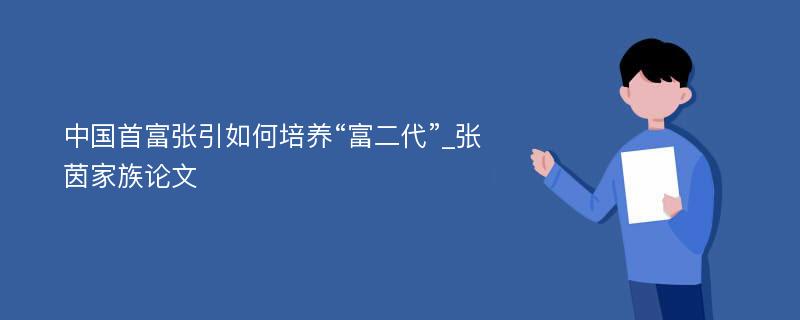 中国首富张引如何培养“富二代”_张茵家族论文